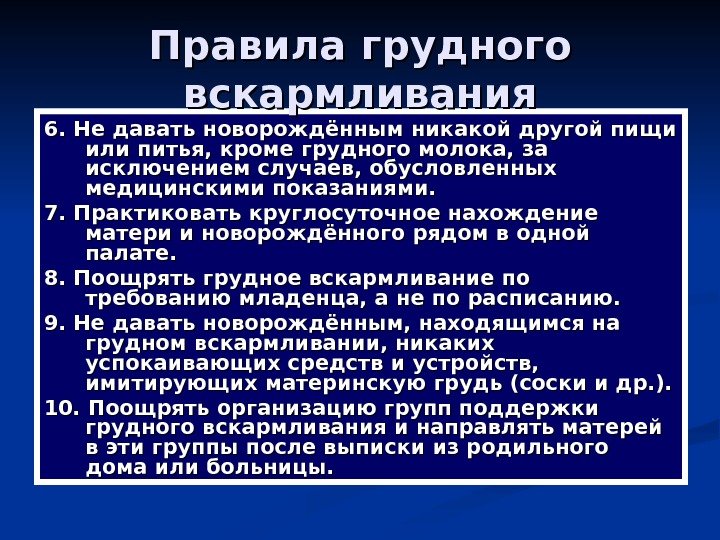 Правила грудного вскармливания

6. Не давать новорождённым никакой другой пищи или питья, кроме грудного молока, за исключением случаев, обусловленных медицинскими показаниями.

7. Практиковать круглосуточное нахождение матери и новорождённого рядом в одной палате.

8. Поощрять грудное вскармливание по требованию младенца, а не по расписанию.

9. Не давать новорождённым, находящимся на грудном вскармливании, никаких успокаивающих средств и устройств, имитирующих материнскую грудь (соски и др.).

10. Поощрять организацию групп поддержки грудного вскармливания и направлять матерей в эти группы после выписки из родильного дома или больницы.